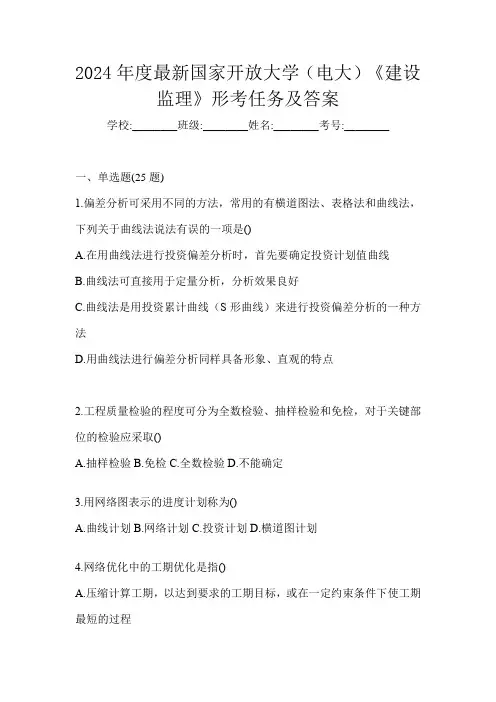 2024 年度最新国家开放大学（电大）《建设监理》形考任务及答案

学校:________班级:________姓名:________考号:________

一、单选题(25 题)

1.偏差分析可采用不同的方法，常用的有横道图法、表格法和曲线法，下列关于曲线法说法有误的一项是()

A.在用曲线法进行投资偏差分析时，首先要确定投资计划值曲线

B.曲线法可直接用于定量分析，分析效果良好

C.曲线法是用投资累计曲线（S 形曲线）来进行投资偏差分析的一种方法

D.用曲线法进行偏差分析同样具备形象、直观的特点

2.工程质量检验的程度可分为全数检验、抽样检验和免检，对于关键部位的检验应采取()

A.抽样检验 B.免检 C.全数检验 D.不能确定

3.用网络图表示的进度计划称为()

A.曲线计划 B.网络计划 C.投资计划 D.横道图计划

4.网络优化中的工期优化是指()

A.压缩计算工期，以达到要求的工期目标，或在一定约束条件下使工期最短的过程